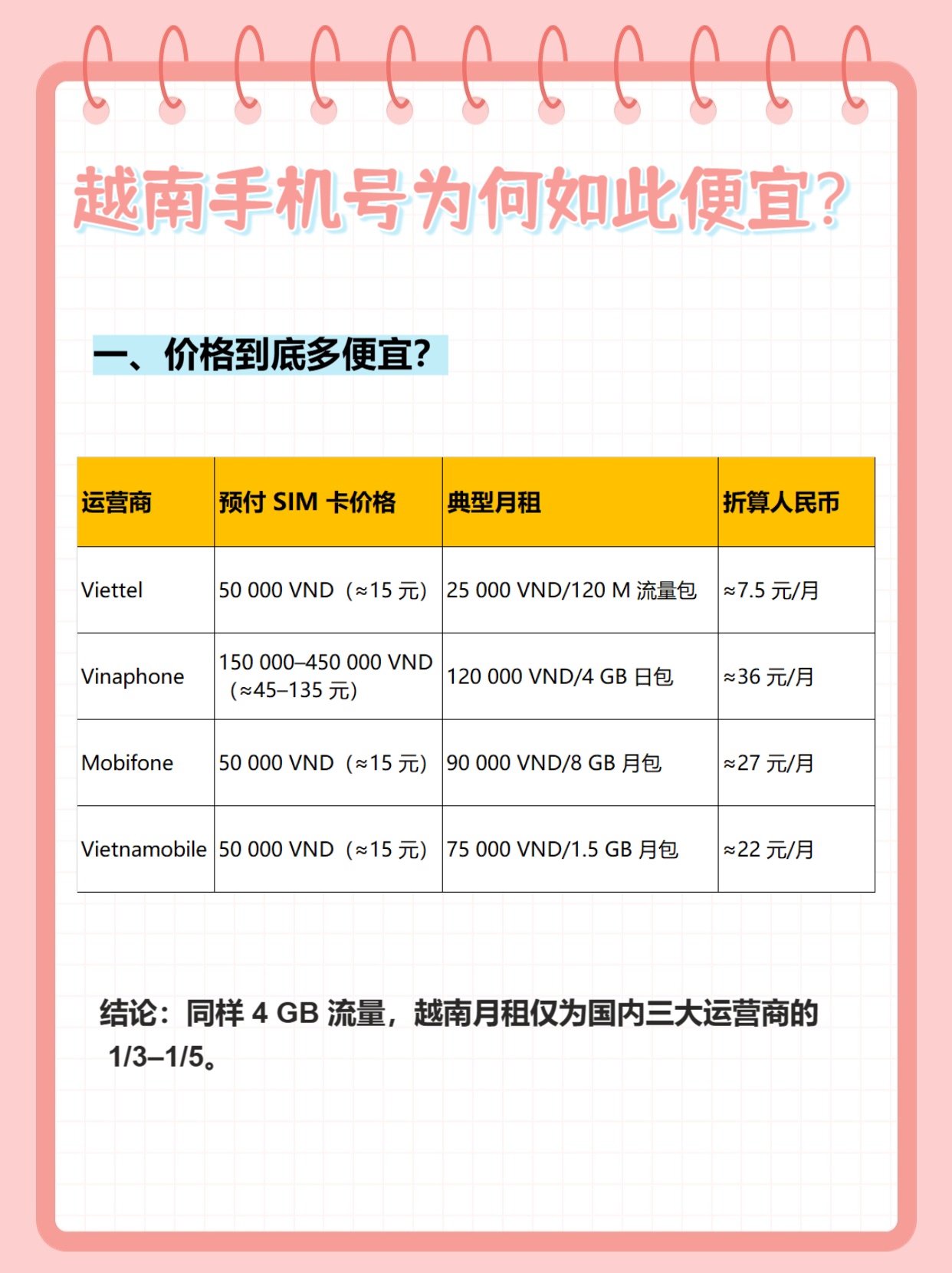 越南手机号为何如此便宜?

一、价格到底多便宜?

| 运营商 | 预付 SIM 卡价格 | 典型月租 | 折算人民币 |
|---|---|---|---|
| Viettel | 50 000 VND（≈15 元） | 25 000 VND/120 M 流量包 | ≈7.5 元/月 |
| Vinaphone | 150 000–450 000 VND（≈45–135 元） | 120 000 VND/4 GB 日包 | ≈36 元/月 |
| Mobifone | 50 000 VND（≈15 元） | 90 000 VND/8 GB 月包 | ≈27 元/月 |
| Vietnamobile | 50 000 VND（≈15 元） | 75 000 VND/1.5 GB 月包 | ≈22 元/月 |

结论：同样 4 GB 流量，越南月租仅为国内三大运营商的 1/3–1/5。